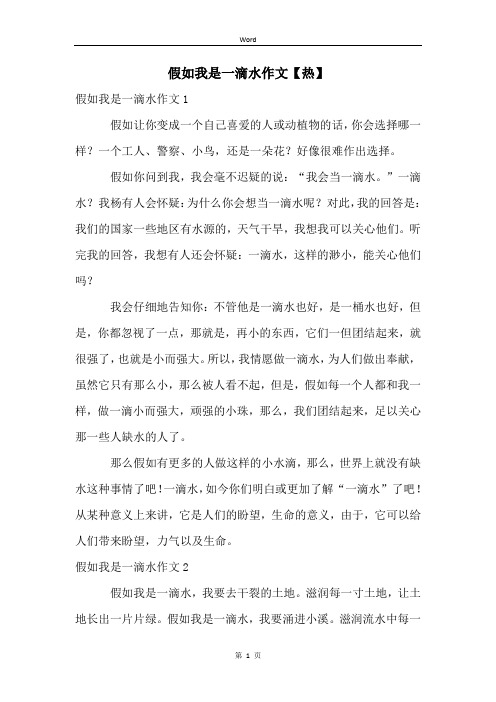 Word

假如我是一滴水作文【热】

假如我是一滴水作文1

假如让你变成一个自己喜爱的人或动植物的话，你会选择哪一样？一个工人、警察、小鸟，还是一朵花？好像很难作出选择。

假如你问到我，我会毫不迟疑的说：“我会当一滴水。”一滴水？我杨有人会怀疑：为什么你会想当一滴水呢？对此，我的回答是：我们的国家一些地区有水源的，天气干旱，我想我可以关心他们。听完我的回答，我想有人还会怀疑：一滴水，这样的渺小，能关心他们吗？

我会仔细地告知你：不管他是一滴水也好，是一桶水也好，但是，你都忽视了一点，那就是，再小的东西，它们一但团结起来，就很强了，也就是小而强大。所以，我情愿做一滴水，为人们做出奉献，虽然它只有那么小，那么被人看不起，但是，假如每一个人都和我一样，做一滴小而强大，顽强的小珠，那么，我们团结起来，足以关心那一些人缺水的人了。

那么假如有更多的人做这样的小水滴，那么，世界上就没有缺水这种事情了吧！一滴水，如今你们明白或更加了解“一滴水”了吧！从某种意义上来讲，它是人们的盼望，生命的意义，由于，它可以给人们带来盼望，力气以及生命。

假如我是一滴水作文2

假如我是一滴水，我要去干裂的土地。滋润每一寸土地，让土地长出一片片绿。假如我是一滴水，我要涌进小溪。滋润流水中每一

第 1 页